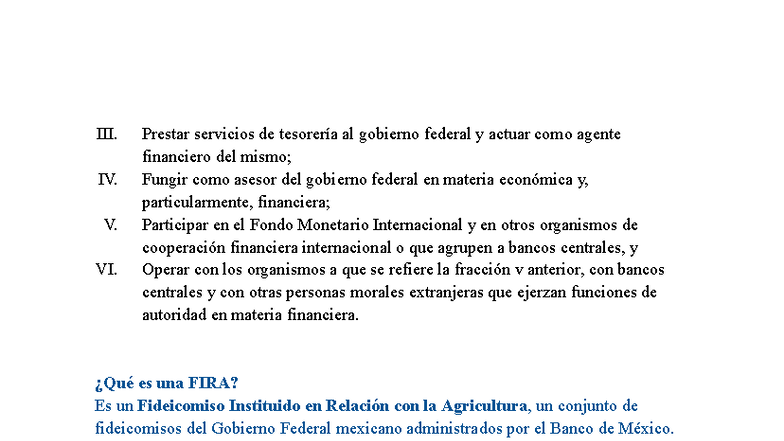 III. Prestar servicios de tesorería al gobierno federal y actuar como agente financiero del mismo;

IV. Fungir como asesor del gobierno federal en materia económica y, particularmente, financiera;

V. Participar en el Fondo Monetario Internacional y en otros organismos de cooperación financiera internacional o que agrupen a bancos centrales, y

VI. Operar con los organismos a que se refiere la fracción v anterior, con bancos centrales y con otras personas morales extranjeras que ejerzan funciones de autoridad en materia financiera.

¿Qué es una FIRA?
Es un Fideicomiso Instituido en Relación con la Agricultura, un conjunto de fideicomisos del Gobierno Federal mexicano administrados por el Banco de México.